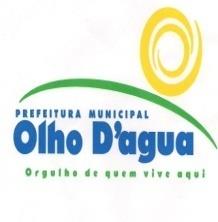 PREFEITURA MUNICIPAL
Olho D'agua
Orgulho de quem vive aqui